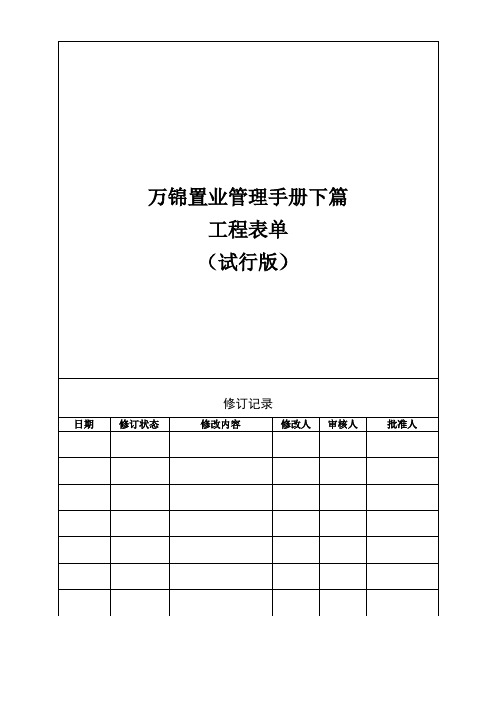 万锦置业管理手册下篇
工程表单
（试行版）

修订记录

| 日期 | 修订状态 | 修改内容 | 修改人 | 审核人 | 批准人 |
|---|---|---|---|---|---|
| | | | | | |
| | | | | | |
| | | | | | |
| | | | | | |
| | | | | | |
| | | | | | |
| | | | | | |